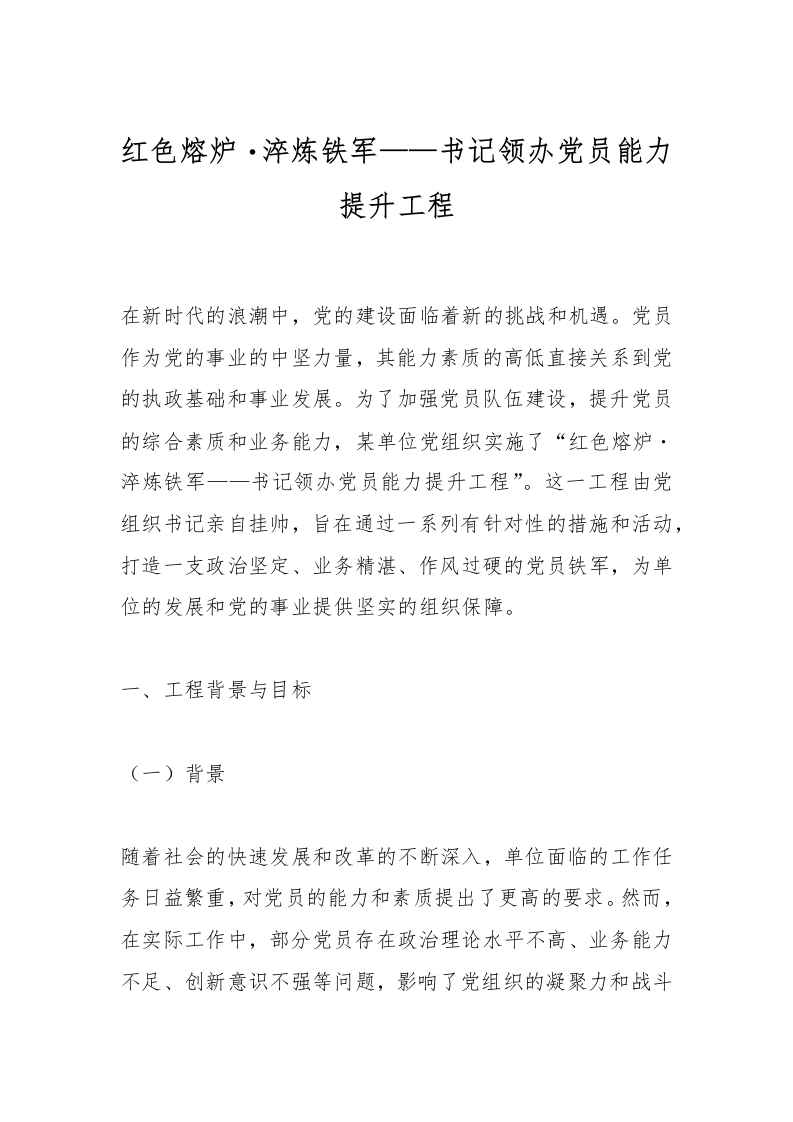 红色熔炉·淬炼铁军——书记领办党员能力提升工程

在新时代的浪潮中，党的建设面临着新的挑战和机遇。党员作为党的事业的中坚力量，其能力素质的高低直接关系到党的执政基础和事业发展。为了加强党员队伍建设，提升党员的综合素质和业务能力，某单位党组织实施了“红色熔炉·淬炼铁军——书记领办党员能力提升工程”。这一工程由党组织书记亲自挂帅，旨在通过一系列有针对性的措施和活动，打造一支政治坚定、业务精湛、作风过硬的党员铁军，为单位的发展和党的事业提供坚实的组织保障。

一、工程背景与目标

（一）背景

随着社会的快速发展和改革的不断深入，单位面临的工作任务日益繁重，对党员的能力和素质提出了更高的要求。然而，在实际工作中，部分党员存在政治理论水平不高、业务能力不足、创新意识不强等问题，影响了党组织的凝聚力和战斗